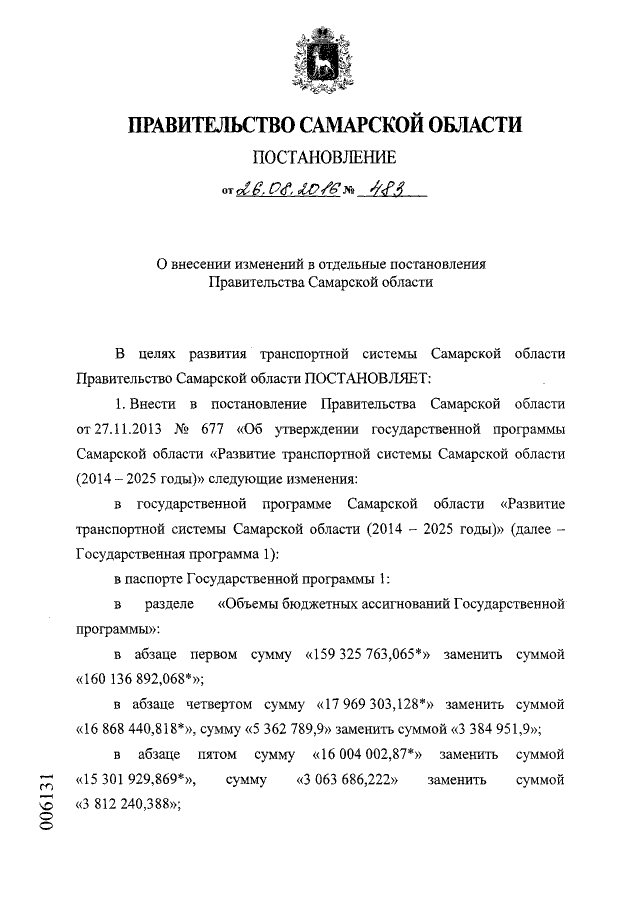 ПРАВИТЕЛЬСТВО САМАРСКОЙ ОБЛАСТИ

ПОСТАНОВЛЕНИЕ

от 26.08.2016 № 483

О внесении изменений в отдельные постановления Правительства Самарской области

В целях развития транспортной системы Самарской области Правительство Самарской области ПОСТАНОВЛЯЕТ:

1. Внести в постановление Правительства Самарской области от 27.11.2013 № 677 «Об утверждении государственной программы Самарской области «Развитие транспортной системы Самарской области (2014 – 2025 годы)» следующие изменения:

в государственной программе Самарской области «Развитие транспортной системы Самарской области (2014 – 2025 годы)» (далее – Государственная программа 1):

в паспорте Государственной программы 1:

в разделе «Объемы бюджетных ассигнований Государственной программы»:

в абзаце первом сумму «159 325 763,065*» заменить суммой «160 136 892,068*»;

в абзаце четвертом сумму «17 969 303,128*» заменить суммой «16 868 440,818*», сумму «5 362 789,9» заменить суммой «3 384 951,9»;

в абзаце пятом сумму «16 004 002,87*» заменить суммой «15 301 929,869*», сумму «3 063 686,222» заменить суммой «3 812 240,388»;

006131